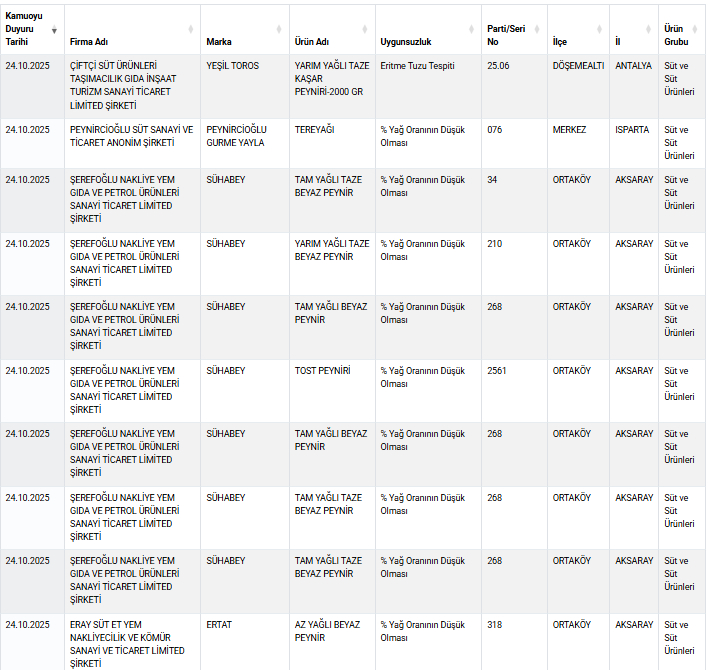 | Kamuoyu Duyuru Tarihi | Firma Adı | Marka | Ürün Adı | Uygunsuzluk | Parti/Seri No | İlçe | İl | Ürün Grubu |
|---|---|---|---|---|---|---|---|---|
| 24.10.2025 | ÇİFTÇİ SÜT ÜRÜNLERİ TAŞIMACILIK GIDA İNŞAAT TURİZM SANAYİ TİCARET LİMİTED ŞİRKETİ | YEŞİL TOROS | YARIM YAĞLI TAZE KAŞAR PEYNİRİ-2000 GR | Eritme Tuzu Tespiti | 25.06 | DÖŞEMEALTI | ANTALYA | Süt ve Süt Ürünleri |
| 24.10.2025 | PEYNİRCİOĞLU SÜT SANAYİ VE TİCARET ANONİM ŞİRKETİ | PEYNİRCİOĞLU GURME YAYLA | TEREYAĞI | % Yağ Oranının Düşük Olması | 076 | MERKEZ | ISPARTA | Süt ve Süt Ürünleri |
| 24.10.2025 | ŞEREFOĞLU NAKLİYE YEM GIDA VE PETROL ÜRÜNLERİ SANAYİ TİCARET LİMİTED ŞİRKETİ | SÜHABEY | TAM YAĞLI TAZE BEYAZ PEYNİR | % Yağ Oranının Düşük Olması | 34 | ORTAKÖY | AKSARAY | Süt ve Süt Ürünleri |
| 24.10.2025 | ŞEREFOĞLU NAKLİYE YEM GIDA VE PETROL ÜRÜNLERİ SANAYİ TİCARET LİMİTED ŞİRKETİ | SÜHABEY | YARIM YAĞLI TAZE BEYAZ PEYNİR | % Yağ Oranının Düşük Olması | 210 | ORTAKÖY | AKSARAY | Süt ve Süt Ürünleri |
| 24.10.2025 | ŞEREFOĞLU NAKLİYE YEM GIDA VE PETROL ÜRÜNLERİ SANAYİ TİCARET LİMİTED ŞİRKETİ | SÜHABEY | TAM YAĞLI BEYAZ PEYNİR | % Yağ Oranının Düşük Olması | 268 | ORTAKÖY | AKSARAY | Süt ve Süt Ürünleri |
| 24.10.2025 | ŞEREFOĞLU NAKLİYE YEM GIDA VE PETROL ÜRÜNLERİ SANAYİ TİCARET LİMİTED ŞİRKETİ | SÜHABEY | TOST PEYNİRİ | % Yağ Oranının Düşük Olması | 2561 | ORTAKÖY | AKSARAY | Süt ve Süt Ürünleri |
| 24.10.2025 | ŞEREFOĞLU NAKLİYE YEM GIDA VE PETROL ÜRÜNLERİ SANAYİ TİCARET LİMİTED ŞİRKETİ | SÜHABEY | TAM YAĞLI BEYAZ PEYNİR | % Yağ Oranının Düşük Olması | 268 | ORTAKÖY | AKSARAY | Süt ve Süt Ürünleri |
| 24.10.2025 | ŞEREFOĞLU NAKLİYE YEM GIDA VE PETROL ÜRÜNLERİ SANAYİ TİCARET LİMİTED ŞİRKETİ | SÜHABEY | TAM YAĞLI TAZE BEYAZ PEYNİR | % Yağ Oranının Düşük Olması | 268 | ORTAKÖY | AKSARAY | Süt ve Süt Ürünleri |
| 24.10.2025 | ŞEREFOĞLU NAKLİYE YEM GIDA VE PETROL ÜRÜNLERİ SANAYİ TİCARET LİMİTED ŞİRKETİ | SÜHABEY | TAM YAĞLI TAZE BEYAZ PEYNİR | % Yağ Oranının Düşük Olması | 268 | ORTAKÖY | AKSARAY | Süt ve Süt Ürünleri |
| 24.10.2025 | ERAY SÜT ET YEM NAKLİYECİLİK VE KÖMÜR SANAYİ VE TİCARET LİMİTED ŞİRKETİ | ERTAT | AZ YAĞLI BEYAZ PEYNİR | % Yağ Oranının Düşük Olması | 318 | ORTAKÖY | AKSARAY | Süt ve Süt Ürünleri |